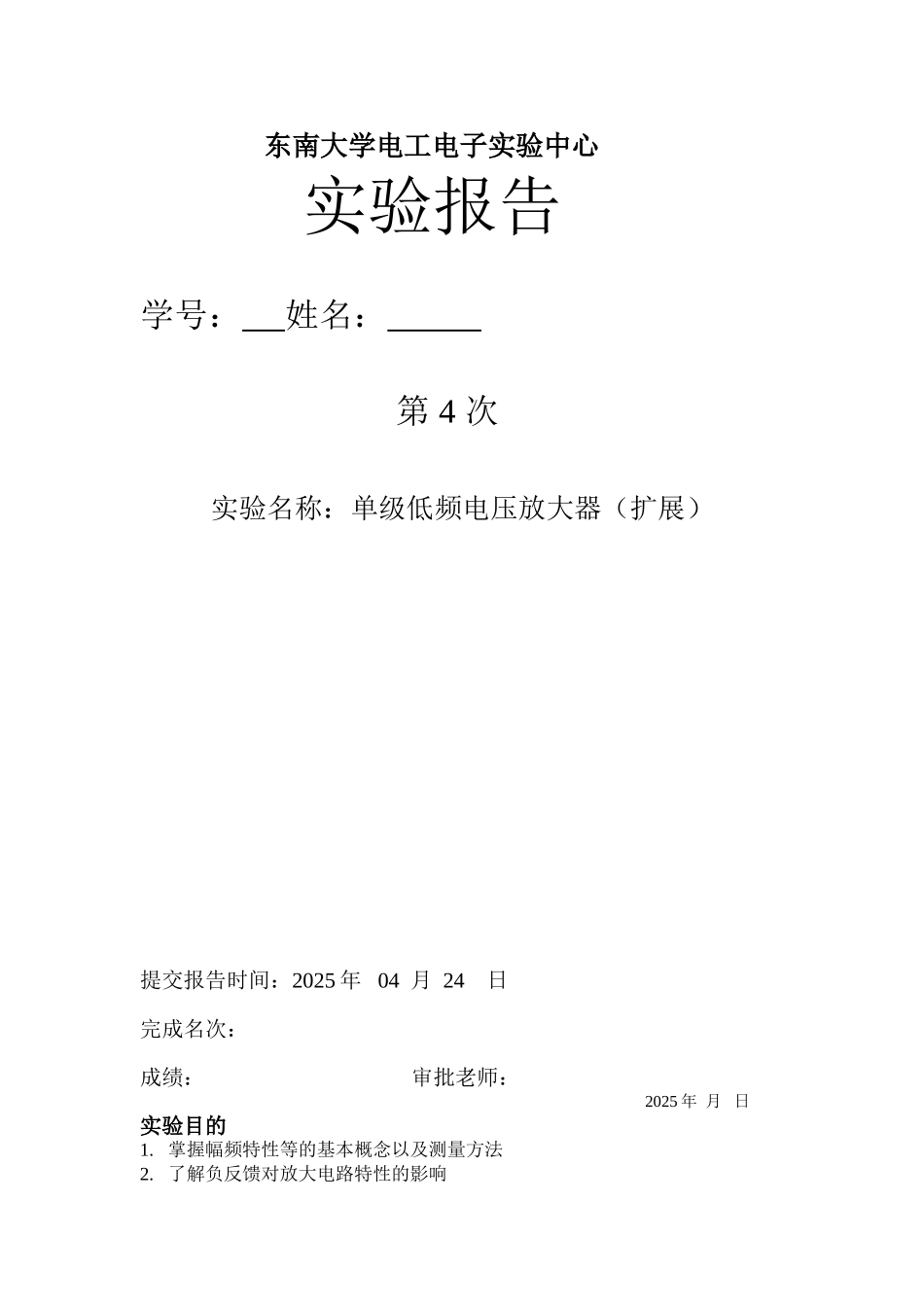 东南大学电工电子实验中心

实验报告

学号：___姓名：______

第 4 次

实验名称：单级低频电压放大器（扩展）

提交报告时间：2025 年 04 月 24 日

完成名次：

成绩： 审批老师：

2025 年 月 日

实验目的

1. 掌握幅频特性等的基本概念以及测量方法
2. 了解负反馈对放大电路特性的影响